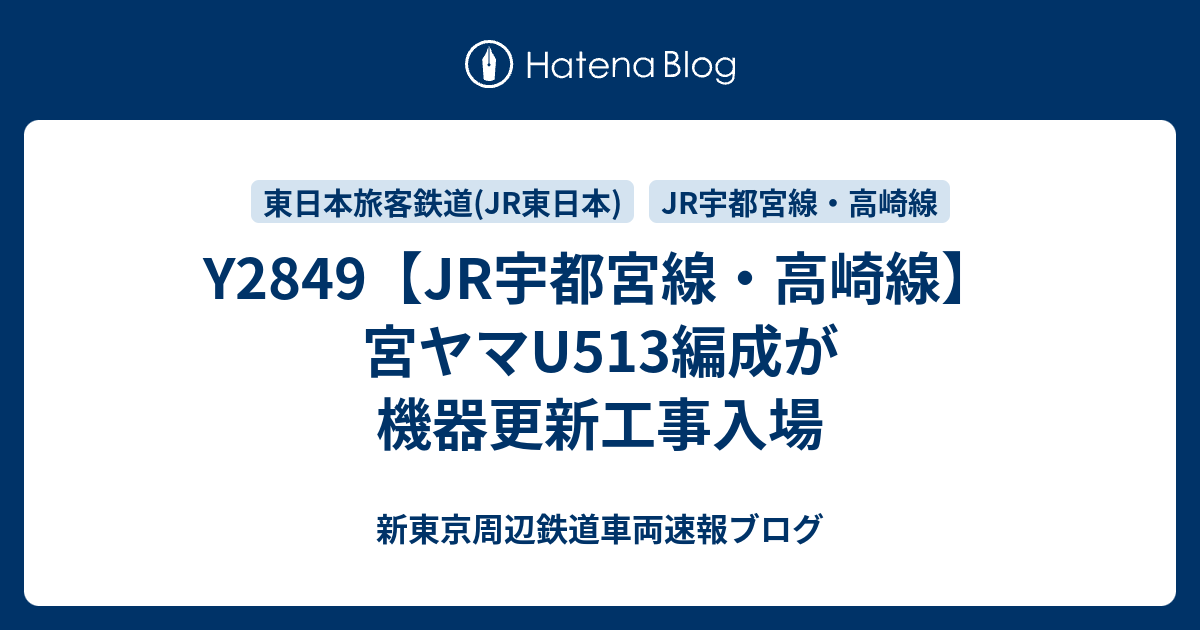 Hatena Blog

東日本旅客鉄道(JR東日本)

JR宇都宮線・高崎線

Y2849【JR宇都宮線・高崎線】宮ヤマU513編成が機器更新工事入場

新東京周辺鉄道車両速報ブログ